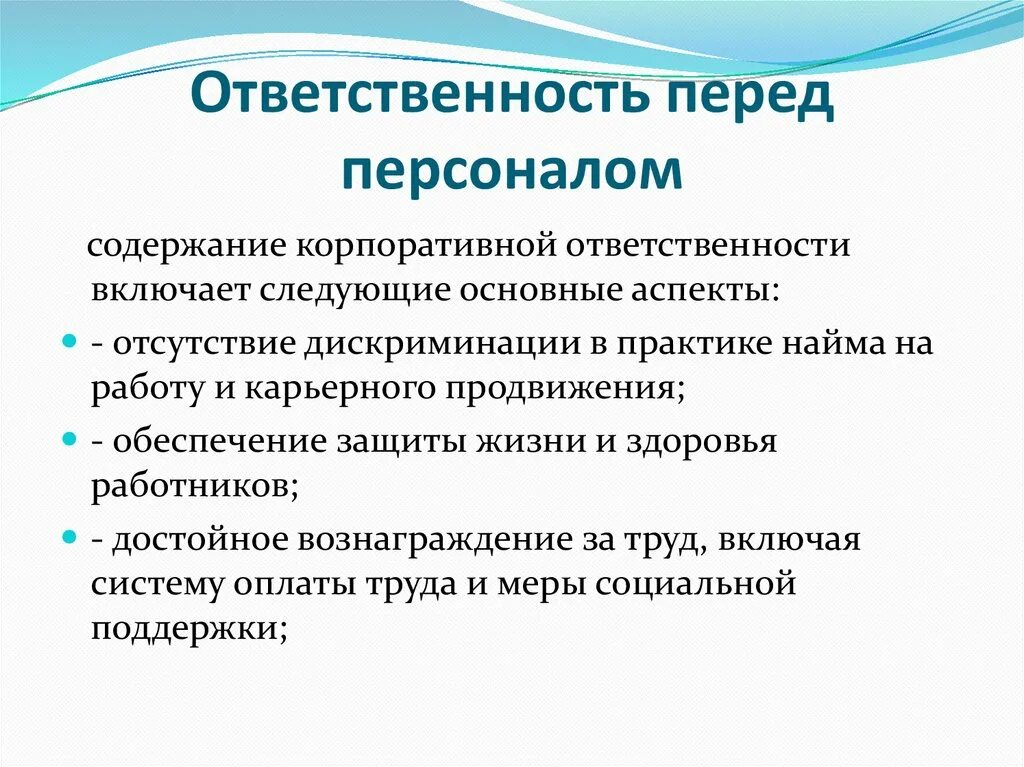 Ответственность перед персоналом

содержание корпоративной ответственности включает следующие основные аспекты:

- отсутствие дискриминации в практике найма на работу и карьерного продвижения;

- обеспечение защиты жизни и здоровья работников;

- достойное вознаграждение за труд, включая систему оплаты труда и меры социальной поддержки;